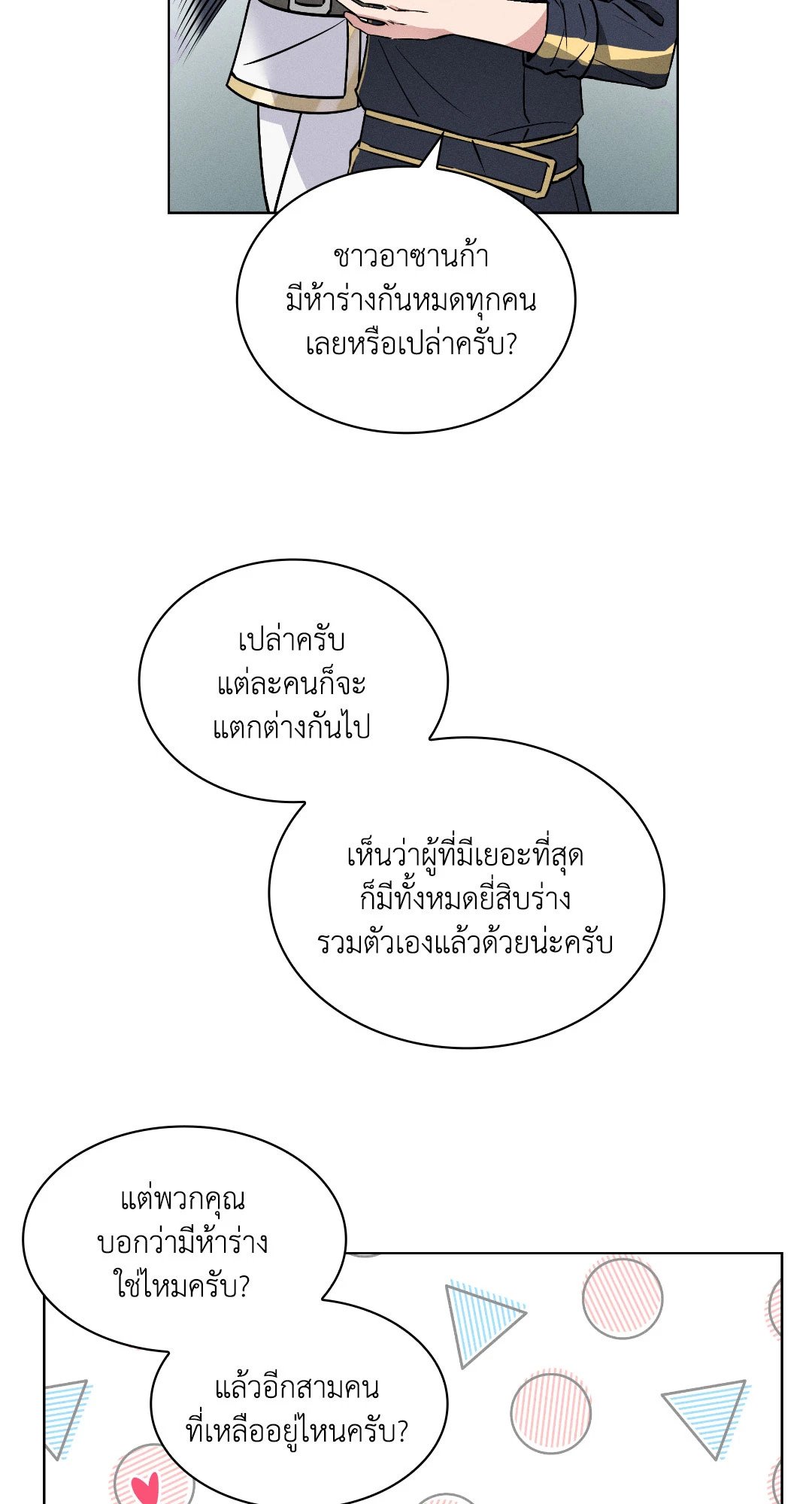 ชาวอาซานก้า
มีห้าร่างกันหมดทุกคน
เลยหรือเปล่าครับ?

เปล่าครับ
แต่ละคนก็จะ
แตกต่างกันไป

เห็นว่าผู้ที่มีเยอะที่สุด
ก็มีทั้งหมดยี่สิบร่าง
รวมตัวเองแล้วด้วยน่ะครับ

แต่พวกคุณ
บอกว่ามีห้าร่าง
ใช่ไหมครับ?

แล้วอีกสามคน
ที่เหลืออยู่ไหนครับ?